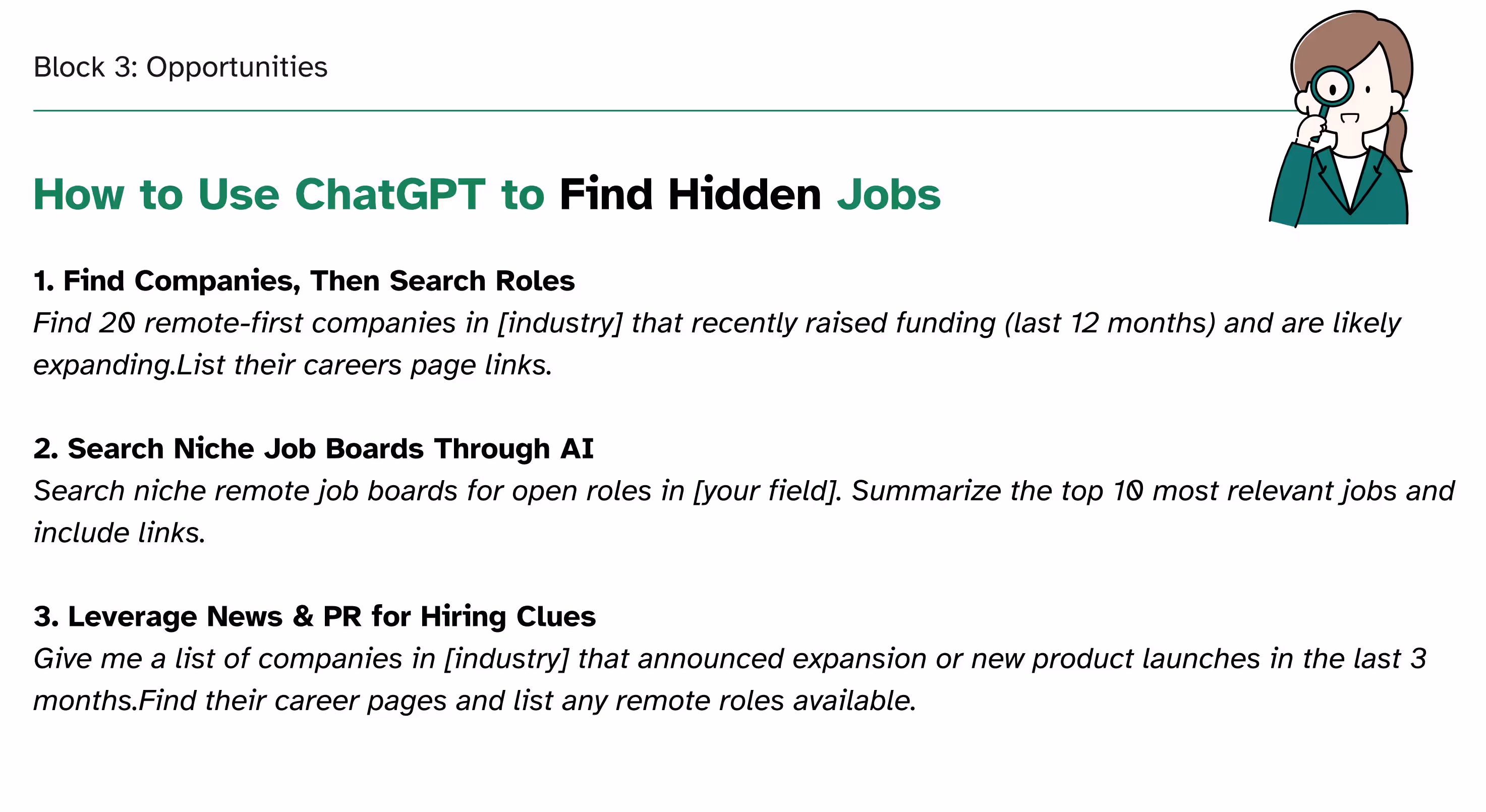 Block 3: Opportunities

How to Use ChatGPT to Find Hidden Jobs

1. Find Companies, Then Search Roles
Find 20 remote-first companies in [industry] that recently raised funding (last 12 months) and are likely expanding.List their careers page links.

2. Search Niche Job Boards Through AI
Search niche remote job boards for open roles in [your field]. Summarize the top 10 most relevant jobs and include links.

3. Leverage News & PR for Hiring Clues
Give me a list of companies in [industry] that announced expansion or new product launches in the last 3 months.Find their career pages and list any remote roles available.